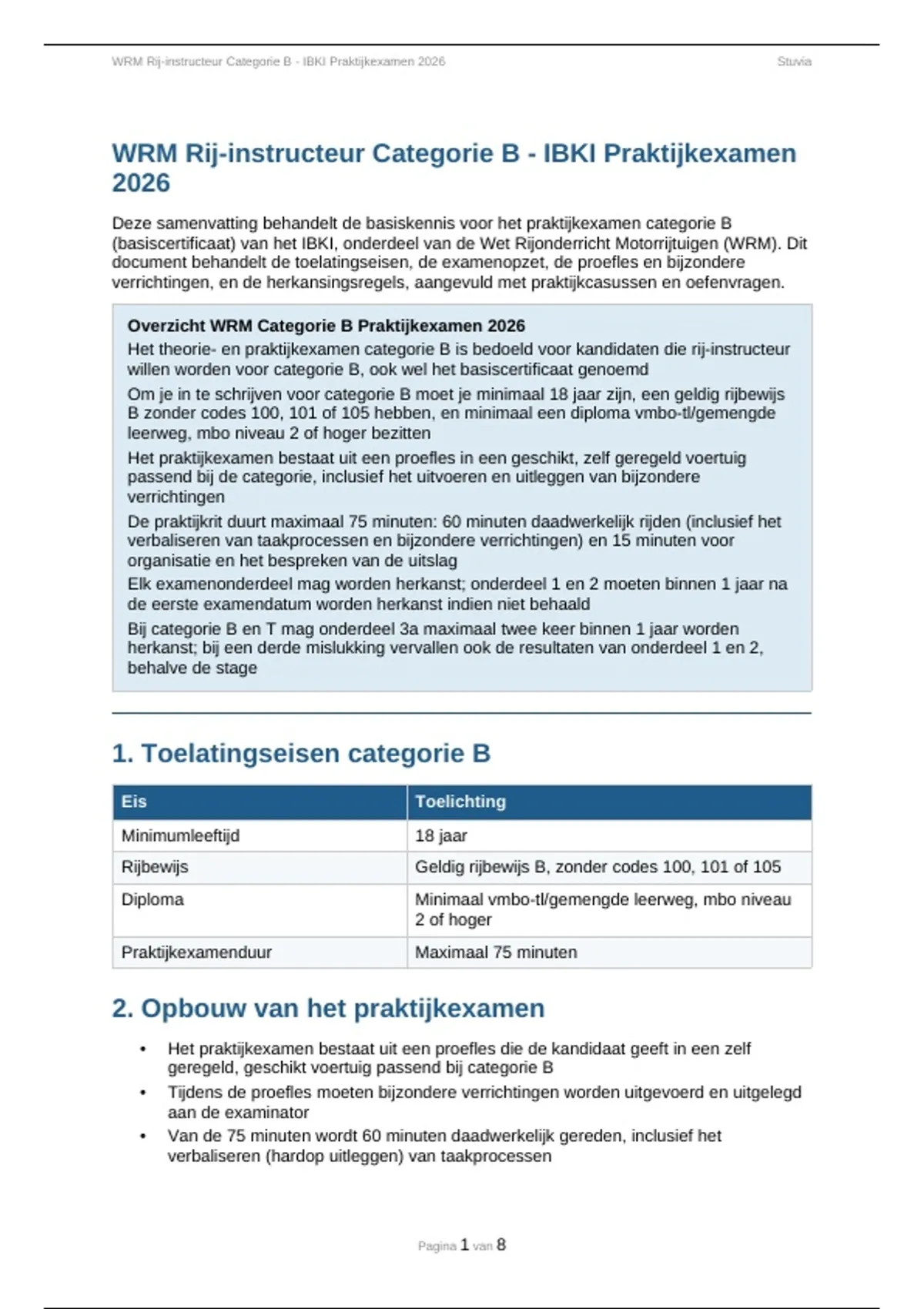 WRM Rij-instructeur Categorie B - IBKI Praktijkexamen 2026 Stuvia

WRM Rij-instructeur Categorie B - IBKI Praktijkexamen 2026

Deze samenvatting behandelt de basiskennis voor het praktijkexamen categorie B (basiscertificaat) van het IBKI, onderdeel van de Wet Rijonderricht Motorrijtuigen (WRM). Dit document behandelt de toelatingseisen, de examenopzet, de proefles en bijzondere verrichtingen, en de herkansingsregels, aangevuld met praktijkcasussen en oefenvragen.

Overzicht WRM Categorie B Praktijkexamen 2026
Het theorie- en praktijkexamen categorie B is bedoeld voor kandidaten die rij-instructeur willen worden voor categorie B, ook wel het basiscertificaat genoemd

Om je in te schrijven voor categorie B moet je minimaal 18 jaar zijn, een geldig rijbewijs B zonder codes 100, 101 of 105 hebben, en minimaal een diploma vmbo-tl/gemengde leerweg, mbo niveau 2 of hoger bezitten

Het praktijkexamen bestaat uit een proefles in een geschikt, zelf geregeld voertuig passend bij de categorie, inclusief het uitvoeren en uitleggen van bijzondere verrichtingen

De praktijkrit duurt maximaal 75 minuten: 60 minuten daadwerkelijk rijden (inclusief het verbaliseren van taakprocessen en bijzondere verrichtingen) en 15 minuten voor organisatie en het bespreken van de uitslag

Elk examenonderdeel mag worden herkanst; onderdeel 1 en 2 moeten binnen 1 jaar na de eerste examendatum worden herkanst indien niet behaald

Bij categorie B en T mag onderdeel 3a maximaal twee keer binnen 1 jaar worden herkanst; bij een derde mislukking vervallen ook de resultaten van onderdeel 1 en 2, behalve de stage

1. Toelatingseisen categorie B

| Eis | Toelichting |
|---|---|
| Minimumleeftijd | 18 jaar |
| Rijbewijs | Geldig rijbewijs B, zonder codes 100, 101 of 105 |
| Diploma | Minimaal vmbo-tl/gemengde leerweg, mbo niveau 2 of hoger |
| Praktijkexamenduur | Maximaal 75 minuten |

2. Opbouw van het praktijkexamen

• Het praktijkexamen bestaat uit een proefles die de kandidaat geeft in een zelf geregeld, geschikt voertuig passend bij categorie B
• Tijdens de proefles moeten bijzondere verrichtingen worden uitgevoerd en uitgelegd aan de examinator
• Van de 75 minuten wordt 60 minuten daadwerkelijk gereden, inclusief het verbaliseren (hardop uitleggen) van taakprocessen

Pagina 1 van 8